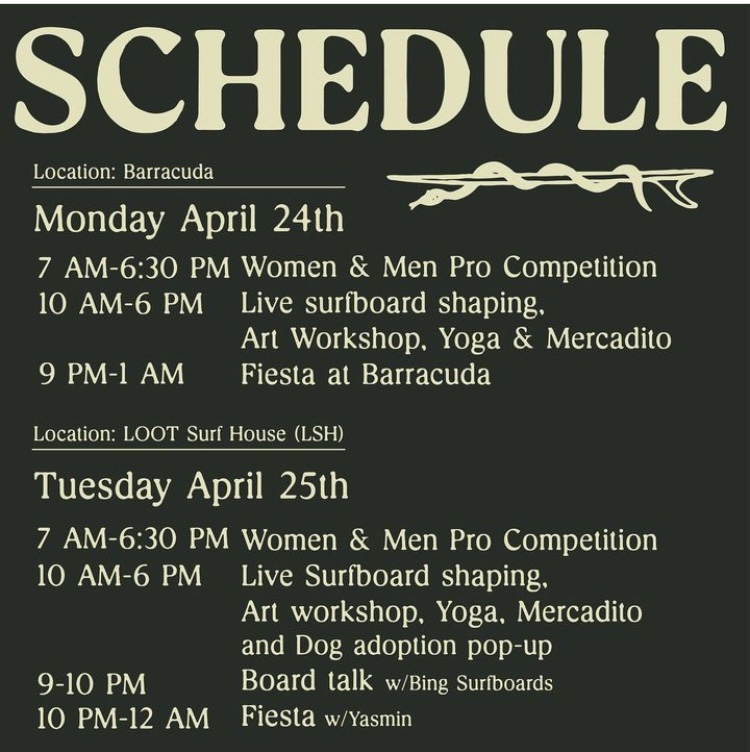 SCHEDULE

Location: Barracuda

Monday April 24th

7 AM-6:30 PM Women & Men Pro Competition
10 AM-6 PM Live surfboard shaping, Art Workshop, Yoga & Mercadito
9 PM-1 AM Fiesta at Barracuda

Location: LOOT Surf House (LSH)

Tuesday April 25th

7 AM-6:30 PM Women & Men Pro Competition
10 AM-6 PM Live Surfboard shaping, Art workshop, Yoga, Mercadito and Dog adoption pop-up
9-10 PM Board talk w/Bing Surfboards
10 PM-12 AM Fiesta w/Yasmin